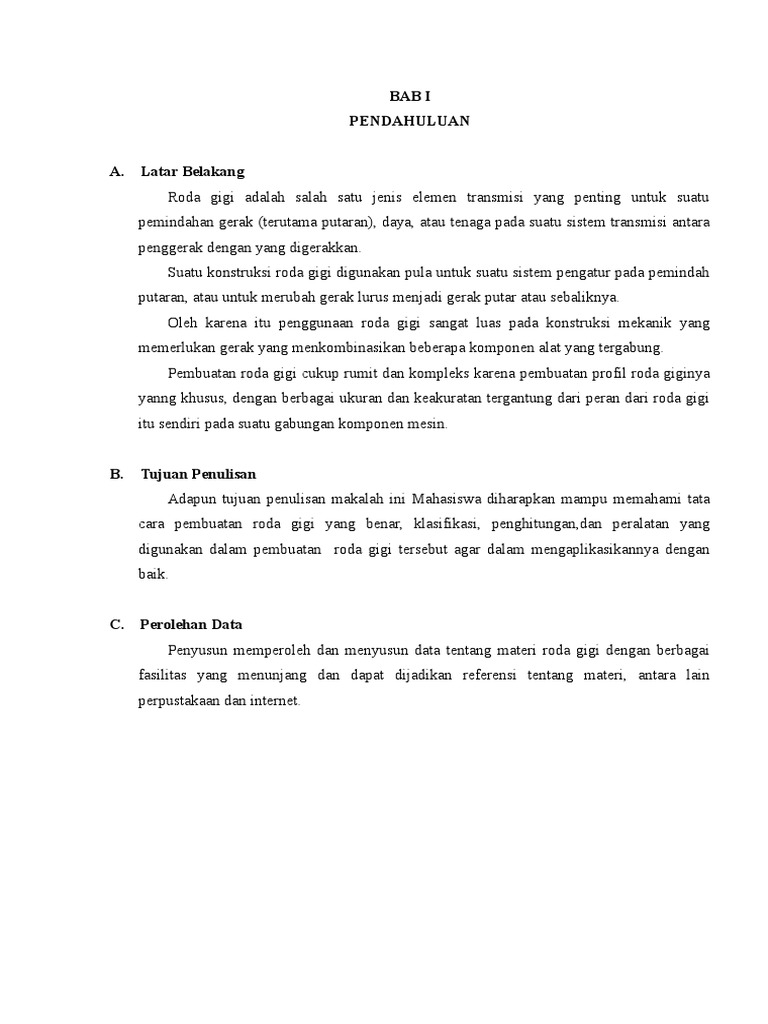 BAB I
PENDAHULUAN

A. Latar Belakang

Roda gigi adalah salah satu jenis elemen transmisi yang penting untuk suatu pemindahan gerak (terutama putaran), daya, atau tenaga pada suatu sistem transmisi antara penggerak dengan yang digerakkan.

Suatu konstruksi roda gigi digunakan pula untuk suatu sistem pengatur pada pemindah putaran, atau untuk merubah gerak lurus menjadi gerak putar atau sebaliknya.

Oleh karena itu penggunaan roda gigi sangat luas pada konstruksi mekanik yang memerlukan gerak yang menkombinasikan beberapa komponen alat yang tergabung.

Pembuatan roda gigi cukup rumit dan kompleks karena pembuatan profil roda giginya yanng khusus, dengan berbagai ukuran dan keakuratan tergantung dari peran dari roda gigi itu sendiri pada suatu gabungan komponen mesin.

B. Tujuan Penulisan

Adapun tujuan penulisan makalah ini Mahasiswa diharapkan mampu memahami tata cara pembuatan roda gigi yang benar, klasifikasi, penghitungan,dan peralatan yang digunakan dalam pembuatan roda gigi tersebut agar dalam mengaplikasikannya dengan baik.

C. Perolehan Data

Penyusun memperoleh dan menyusun data tentang materi roda gigi dengan berbagai fasilitas yang menunjang dan dapat dijadikan referensi tentang materi, antara lain perpustakaan dan internet.